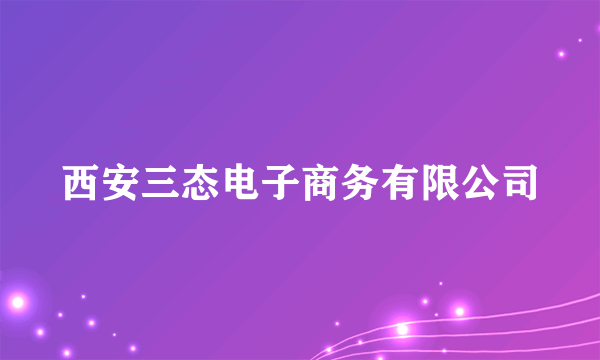 西安三态电子商务有限公司